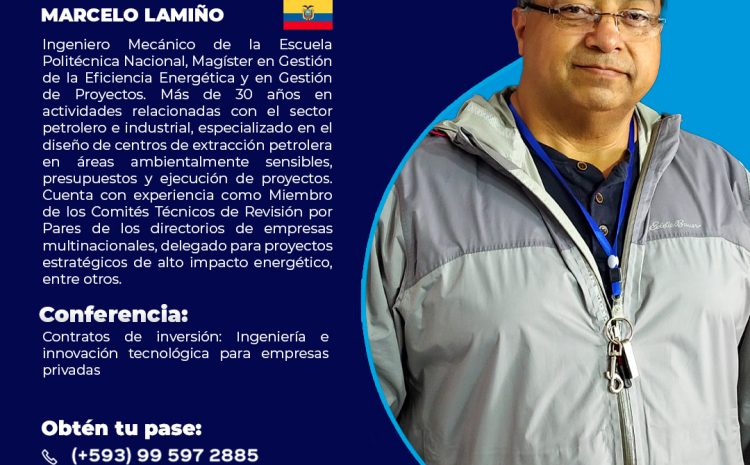 MARCELO LAMIÑO

Ingeniero Mecánico de la Escuela Politécnica Nacional, Magíster en Gestión de la Eficiencia Energética y en Gestión de Proyectos. Más de 30 años en actividades relacionadas con el sector petrolero e industrial, especializado en el diseño de centros de extracción petrolera en áreas ambientalmente sensibles, presupuestos y ejecución de proyectos. Cuenta con experiencia como Miembro de los Comités Técnicos de Revisión por Pares de los directorios de empresas multinacionales, delegado para proyectos estratégicos de alto impacto energético, entre otros.

Conferencia:

Contratos de inversión: Ingeniería e innovación tecnológica para empresas privadas

Obtén tu pase:

(+593) 99 597 2885